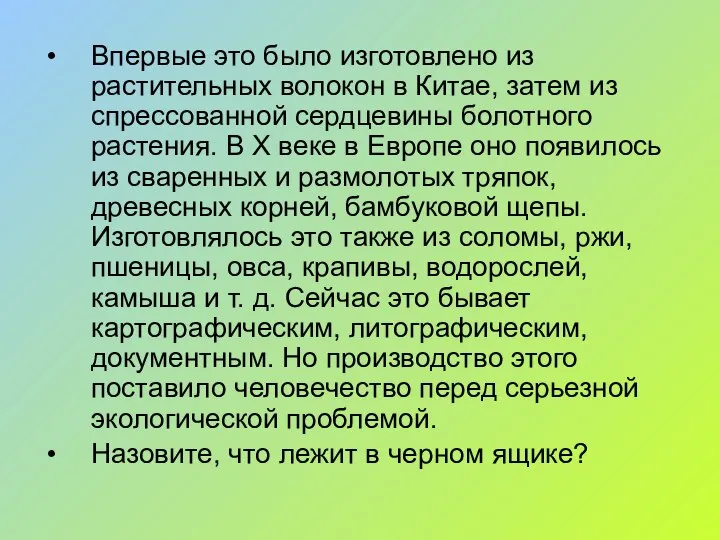 • Впервые это было изготовлено из растительных волокон в Китае, затем из спрессованной сердцевины болотного растения. В X веке в Европе оно появилось из сваренных и размолотых тряпок, древесных корней, бамбуковой щепы. Изготовлялось это также из соломы, ржи, пшеницы, овса, крапивы, водорослей, камыша и т. д. Сейчас это бывает картографическим, литографическим, документным. Но производство этого поставило человечество перед серьезной экологической проблемой.

• Назовите, что лежит в черном ящике?